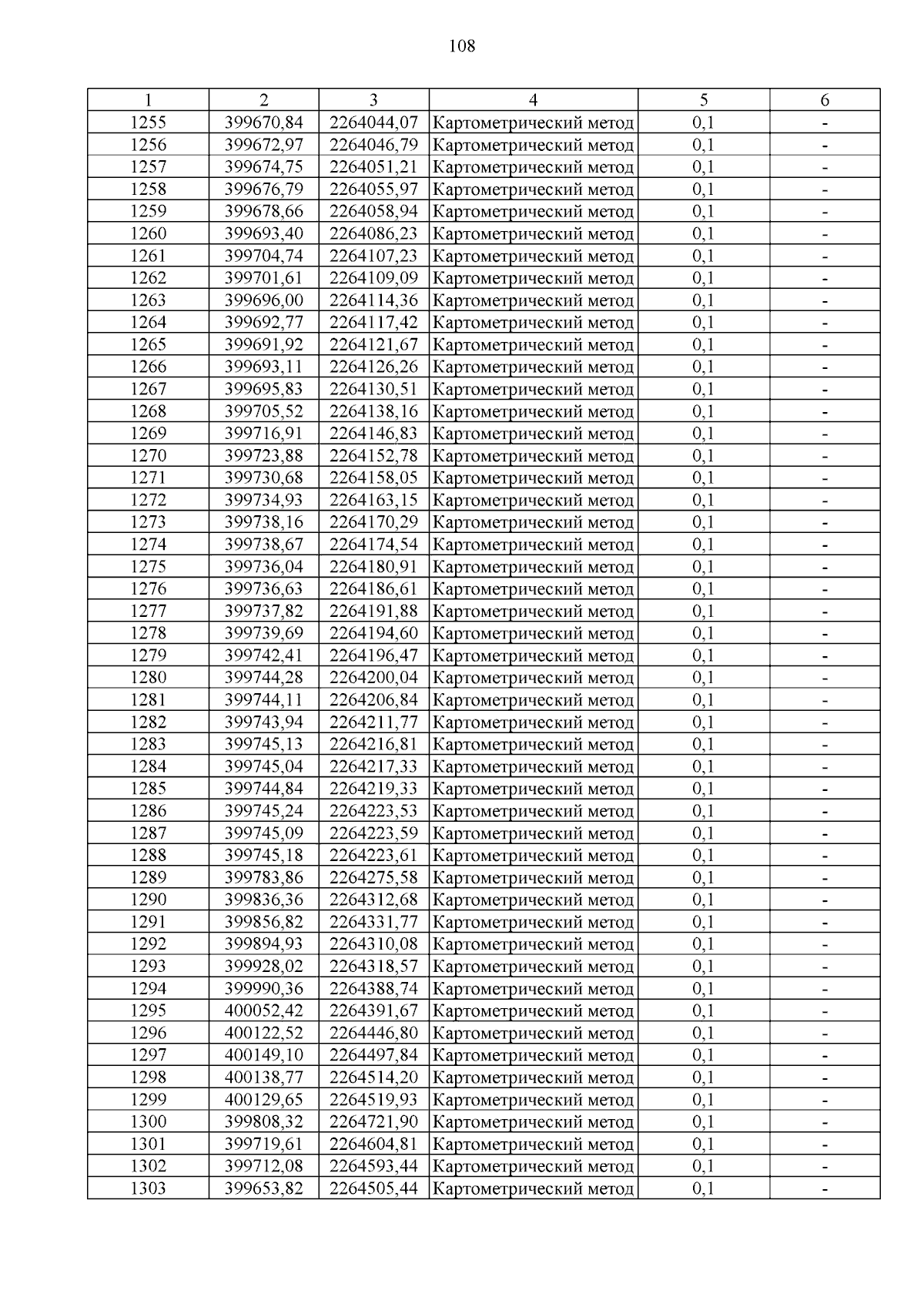 108

| 1 | 2 | 3 | 4 | 5 | 6 |
|---|---|---|---|---|---|
| 1255 | 399670,84 | 2264044,07 | Картометрический метод | 0,1 | - |
| 1256 | 399672,97 | 2264046,79 | Картометрический метод | 0,1 | - |
| 1257 | 399674,75 | 2264051,21 | Картометрический метод | 0,1 | - |
| 1258 | 399676,79 | 2264055,97 | Картометрический метод | 0,1 | - |
| 1259 | 399678,66 | 2264058,94 | Картометрический метод | 0,1 | - |
| 1260 | 399693,40 | 2264086,23 | Картометрический метод | 0,1 | - |
| 1261 | 399704,74 | 2264107,23 | Картометрический метод | 0,1 | - |
| 1262 | 399701,61 | 2264109,09 | Картометрический метод | 0,1 | - |
| 1263 | 399696,00 | 2264114,36 | Картометрический метод | 0,1 | - |
| 1264 | 399692,77 | 2264117,42 | Картометрический метод | 0,1 | - |
| 1265 | 399691,92 | 2264121,67 | Картометрический метод | 0,1 | - |
| 1266 | 399693,11 | 2264126,26 | Картометрический метод | 0,1 | - |
| 1267 | 399695,83 | 2264130,51 | Картометрический метод | 0,1 | - |
| 1268 | 399705,52 | 2264138,16 | Картометрический метод | 0,1 | - |
| 1269 | 399716,91 | 2264146,83 | Картометрический метод | 0,1 | - |
| 1270 | 399723,88 | 2264152,78 | Картометрический метод | 0,1 | - |
| 1271 | 399730,68 | 2264158,05 | Картометрический метод | 0,1 | - |
| 1272 | 399734,93 | 2264163,15 | Картометрический метод | 0,1 | - |
| 1273 | 399738,16 | 2264170,29 | Картометрический метод | 0,1 | - |
| 1274 | 399738,67 | 2264174,54 | Картометрический метод | 0,1 | - |
| 1275 | 399736,04 | 2264180,91 | Картометрический метод | 0,1 | - |
| 1276 | 399736,63 | 2264186,61 | Картометрический метод | 0,1 | - |
| 1277 | 399737,82 | 2264191,88 | Картометрический метод | 0,1 | - |
| 1278 | 399739,69 | 2264194,60 | Картометрический метод | 0,1 | - |
| 1279 | 399742,41 | 2264196,47 | Картометрический метод | 0,1 | - |
| 1280 | 399744,28 | 2264200,04 | Картометрический метод | 0,1 | - |
| 1281 | 399744,11 | 2264206,84 | Картометрический метод | 0,1 | - |
| 1282 | 399743,94 | 2264211,77 | Картометрический метод | 0,1 | - |
| 1283 | 399745,13 | 2264216,81 | Картометрический метод | 0,1 | - |
| 1284 | 399745,04 | 2264217,33 | Картометрический метод | 0,1 | - |
| 1285 | 399744,84 | 2264219,33 | Картометрический метод | 0,1 | - |
| 1286 | 399745,24 | 2264223,53 | Картометрический метод | 0,1 | - |
| 1287 | 399745,09 | 2264223,59 | Картометрический метод | 0,1 | - |
| 1288 | 399745,18 | 2264223,61 | Картометрический метод | 0,1 | - |
| 1289 | 399783,86 | 2264275,58 | Картометрический метод | 0,1 | - |
| 1290 | 399836,36 | 2264312,68 | Картометрический метод | 0,1 | - |
| 1291 | 399856,82 | 2264331,77 | Картометрический метод | 0,1 | - |
| 1292 | 399894,93 | 2264310,08 | Картометрический метод | 0,1 | - |
| 1293 | 399928,02 | 2264318,57 | Картометрический метод | 0,1 | - |
| 1294 | 399990,36 | 2264388,74 | Картометрический метод | 0,1 | - |
| 1295 | 400052,42 | 2264391,67 | Картометрический метод | 0,1 | - |
| 1296 | 400122,52 | 2264446,80 | Картометрический метод | 0,1 | - |
| 1297 | 400149,10 | 2264497,84 | Картометрический метод | 0,1 | - |
| 1298 | 400138,77 | 2264514,20 | Картометрический метод | 0,1 | - |
| 1299 | 400129,65 | 2264519,93 | Картометрический метод | 0,1 | - |
| 1300 | 399808,32 | 2264721,90 | Картометрический метод | 0,1 | - |
| 1301 | 399719,61 | 2264604,81 | Картометрический метод | 0,1 | - |
| 1302 | 399712,08 | 2264593,44 | Картометрический метод | 0,1 | - |
| 1303 | 399653,82 | 2264505,44 | Картометрический метод | 0,1 | - |